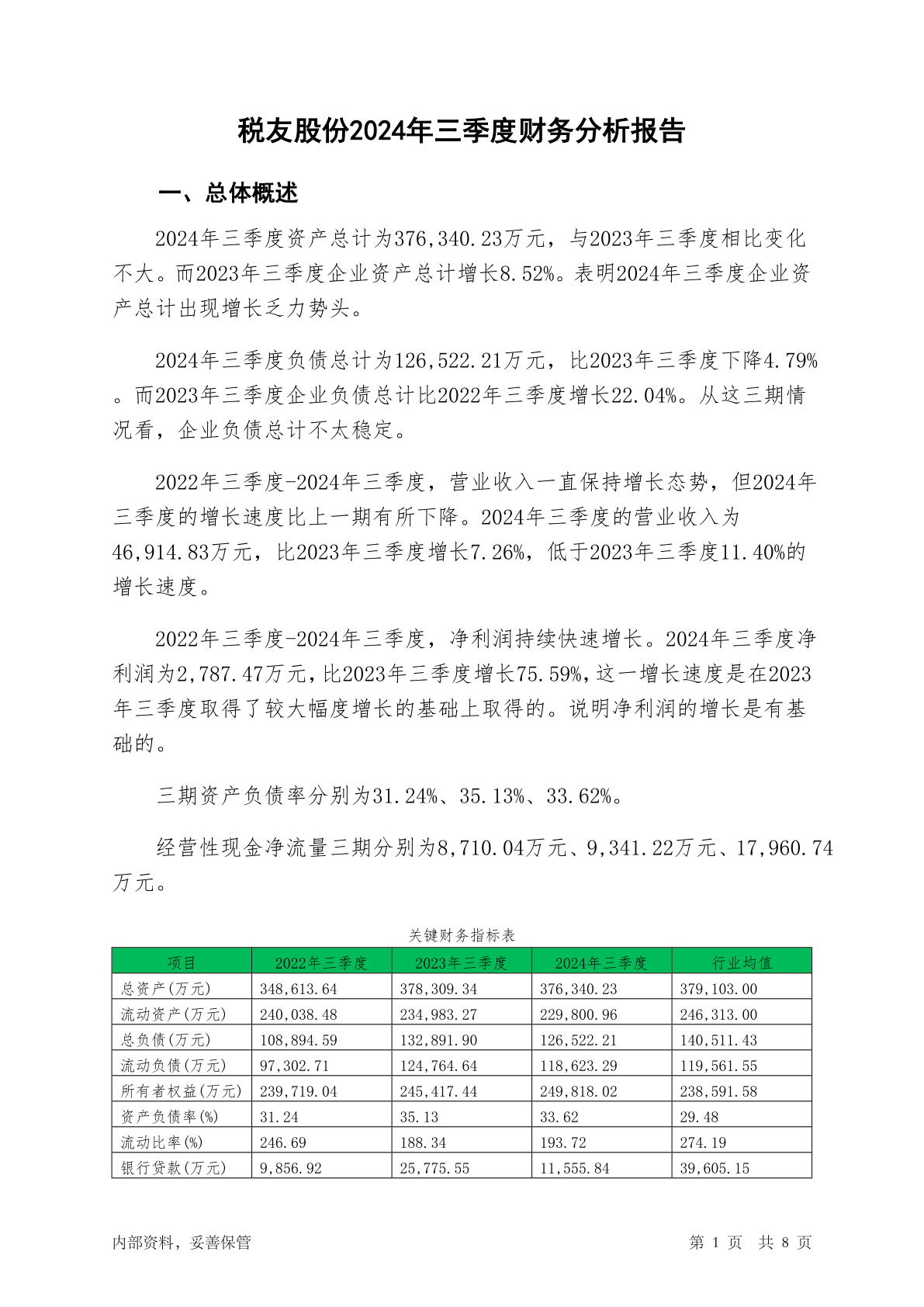 税友股份2024年三季度财务分析报告

一、总体概述

2024年三季度资产总计为376,340.23万元，与2023年三季度相比变化不大。而2023年三季度企业资产总计增长8.52%。表明2024年三季度企业资产总计出现增长乏力势头。

2024年三季度负债总计为126,522.21万元，比2023年三季度下降4.79%。而2023年三季度企业负债总计比2022年三季度增长22.04%。从这三期情况看，企业负债总计不太稳定。

2022年三季度-2024年三季度，营业收入一直保持增长态势，但2024年三季度的增长速度比上一期有所下降。2024年三季度的营业收入为46,914.83万元，比2023年三季度增长7.26%，低于2023年三季度11.40%的增长速度。

2022年三季度-2024年三季度，净利润持续快速增长。2024年三季度净利润为2,787.47万元，比2023年三季度增长75.59%，这一增长速度是在2023年三季度取得了较大幅度增长的基础上取得的。说明净利润的增长是有基础的。

三期资产负债率分别为31.24%、35.13%、33.62%。

经营性现金净流量三期分别为8,710.04万元、9,341.22万元、17,960.74万元。

关键财务指标表

| 项目 | 2022年三季度 | 2023年三季度 | 2024年三季度 | 行业均值 |
|---|---|---|---|---|
| 总资产(万元) | 348,613.64 | 378,309.34 | 376,340.23 | 379,103.00 |
| 流动资产(万元) | 240,038.48 | 234,983.27 | 229,800.96 | 246,313.00 |
| 总负债(万元) | 108,894.59 | 132,891.90 | 126,522.21 | 140,511.43 |
| 流动负债(万元) | 97,302.71 | 124,764.64 | 118,623.29 | 119,561.55 |
| 所有者权益(万元) | 239,719.04 | 245,417.44 | 249,818.02 | 238,591.58 |
| 资产负债率(%) | 31.24 | 35.13 | 33.62 | 29.48 |
| 流动比率(%) | 246.69 | 188.34 | 193.72 | 274.19 |
| 银行贷款(万元) | 9,856.92 | 25,775.55 | 11,555.84 | 39,605.15 |

内部资料，妥善保管

第 1 页 共 8 页